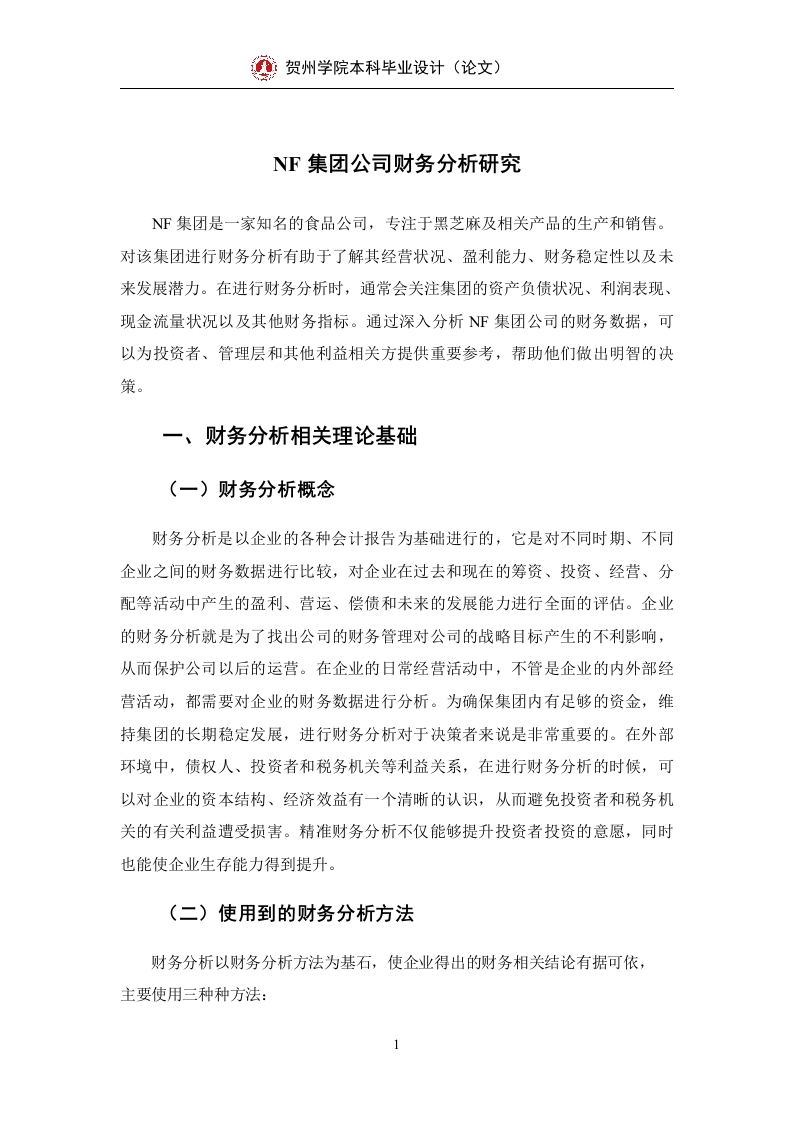 贺州学院本科毕业设计（论文）

NF 集团公司财务分析研究

NF 集团是一家知名的食品公司，专注于黑芝麻及相关产品的生产和销售。对该集团进行财务分析有助于了解其经营状况、盈利能力、财务稳定性以及未来发展潜力。在进行财务分析时，通常会关注集团的资产负债状况、利润表现、现金流量状况以及其他财务指标。通过深入分析 NF 集团公司的财务数据，可以为投资者、管理层和其他利益相关方提供重要参考，帮助他们做出明智的决策。

一、财务分析相关理论基础

（一）财务分析概念

财务分析是以企业的各种会计报告为基础进行的，它是对不同时期、不同企业之间的财务数据进行比较，对企业在过去和现在的筹资、投资、经营、分配等活动中产生的盈利、营运、偿债和未来的发展能力进行全面的评估。企业的财务分析就是为了找出公司的财务管理对公司的战略目标产生的不利影响，从而保护公司以后的运营。在企业的日常经营活动中，不管是企业的内外部经营活动，都需要对企业的财务数据进行分析。为确保集团内有足够的资金，维持集团的长期稳定发展，进行财务分析对于决策者来说是非常重要的。在外部环境中，债权人、投资者和税务机关等利益关系，在进行财务分析的时候，可以对企业的资本结构、经济效益有一个清晰的认识，从而避免投资者和税务机关的有关利益遭受损害。精准财务分析不仅能够提升投资者投资的意愿，同时也能使企业生存能力得到提升。

（二）使用到的财务分析方法

财务分析以财务分析方法为基石，使企业得出的财务相关结论有据可依，主要使用三种种方法：

1